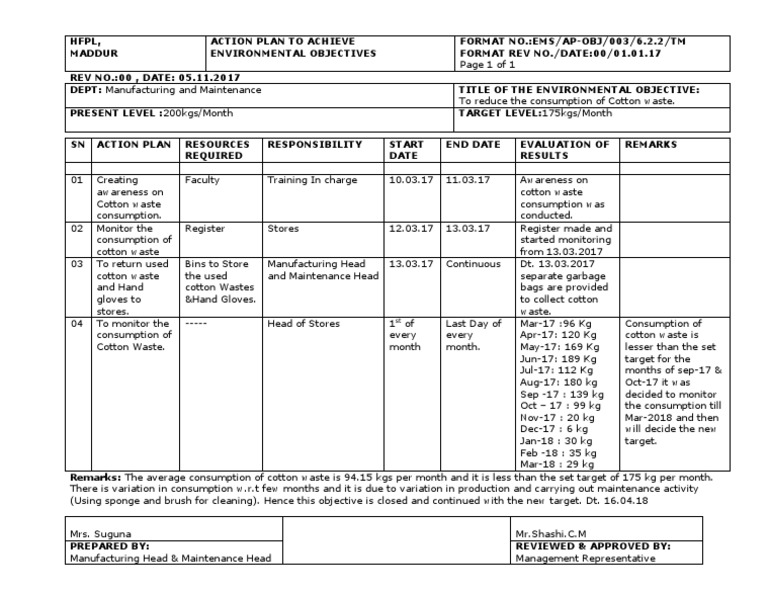 | HFPL, MADDUR | ACTION PLAN TO ACHIEVE ENVIRONMENTAL OBJECTIVES | FORMAT NO.:EMS/AP-OBJ/003/6.2.2/TM FORMAT REV NO./DATE:00/01.01.17 Page 1 of 1 |
|---|---|---|

REV NO.:00 , DATE: 05.11.2017

| DEPT: Manufacturing and Maintenance | TITLE OF THE ENVIRONMENTAL OBJECTIVE: To reduce the consumption of Cotton waste. |
|---|---|
| PRESENT LEVEL :200kgs/Month | TARGET LEVEL:175kgs/Month |

| SN | ACTION PLAN | RESOURCES REQUIRED | RESPONSIBILITY | START DATE | END DATE | EVALUATION OF RESULTS | REMARKS |
|---|---|---|---|---|---|---|---|
| 01 | Creating awareness on Cotton waste consumption. | Faculty | Training In charge | 10.03.17 | 11.03.17 | Awareness on cotton waste consumption was conducted. | |
| 02 | Monitor the consumption of cotton waste | Register | Stores | 12.03.17 | 13.03.17 | Register made and started monitoring from 13.03.2017 | |
| 03 | To return used cotton waste and Hand gloves to stores. | Bins to Store the used cotton Wastes &Hand Gloves. | Manufacturing Head and Maintenance Head | 13.03.17 | Continuous | Dt. 13.03.2017 separate garbage bags are provided to collect cotton waste. | |
| 04 | To monitor the consumption of Cotton Waste. | ----- | Head of Stores | $1^{st}$ of every month | Last Day of every month. | Mar-17 :96 Kg Apr-17: 120 Kg May-17: 169 Kg Jun-17: 189 Kg Jul-17: 112 Kg Aug-17: 180 kg Sep -17 : 139 kg Oct – 17 : 99 kg Nov-17 : 20 kg Dec-17 : 6 kg Jan-18 : 30 kg Feb -18 : 35 kg Mar-18 : 29 kg | Consumption of cotton waste is lesser than the set target for the months of sep-17 & Oct-17 it was decided to monitor the consumption till Mar-2018 and then will decide the new target. |

Remarks: The average consumption of cotton waste is 94.15 kgs per month and it is less than the set target of 175 kg per month. There is variation in consumption w.r.t few months and it is due to variation in production and carrying out maintenance activity (Using sponge and brush for cleaning). Hence this objective is closed and continued with the new target. Dt. 16.04.18

| Mrs. Suguna | | Mr.Shashi.C.M |
|---|---|---|
| PREPARED BY: Manufacturing Head & Maintenance Head | | REVIEWED & APPROVED BY: Management Representative |